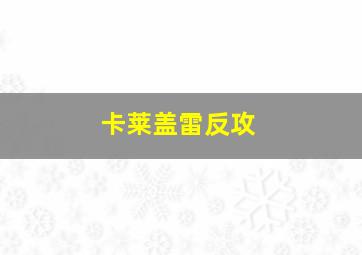 卡莱盖雷反攻